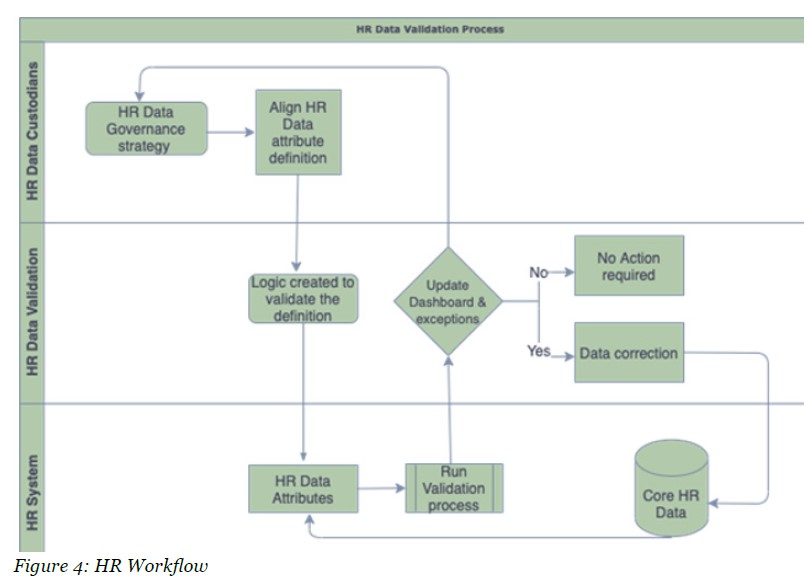 HR Data Validation Process

HR Data Custodians

HR Data Governance strategy

Align HR Data attribute definition

HR Data Validation

Logic created to validate the definition

Update Dashboard & exceptions

No

No Action required

Yes

Data correction

HR System

HR Data Attributes

Run Validation process

Core HR Data

Figure 4: HR Workflow